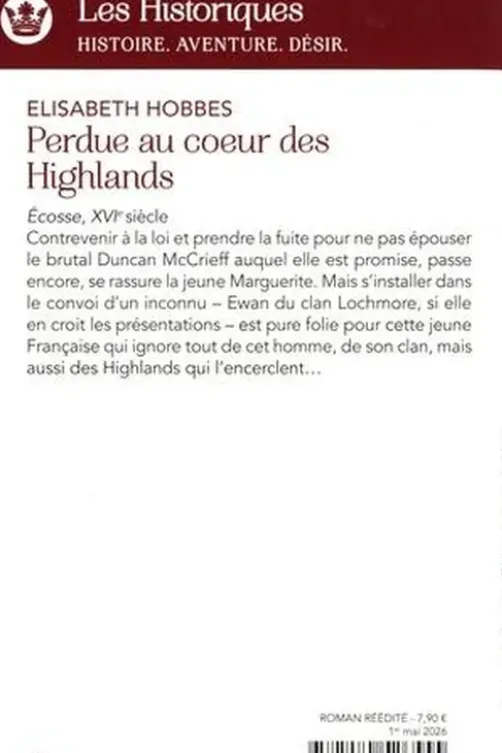 Les Historiques
HISTOIRE. AVENTURE. DÉSIR.

ELISABETH HOBBES
Perdue au coeur des Highlands

Écosse, XVIe siècle
Contrevenir à la loi et prendre la fuite pour ne pas épouser le brutal Duncan McCrieff auquel elle est promise, passe encore, se rassure la jeune Marguerite. Mais s'installer dans le convoi d'un inconnu – Ewan du clan Lochmore, si elle en croit les présentations – est pure folie pour cette jeune Française qui ignore tout de cet homme, de son clan, mais aussi des Highlands qui l'encerclent…

ROMAN RÉÉDITÉ - 7,90 €
1er mai 2026